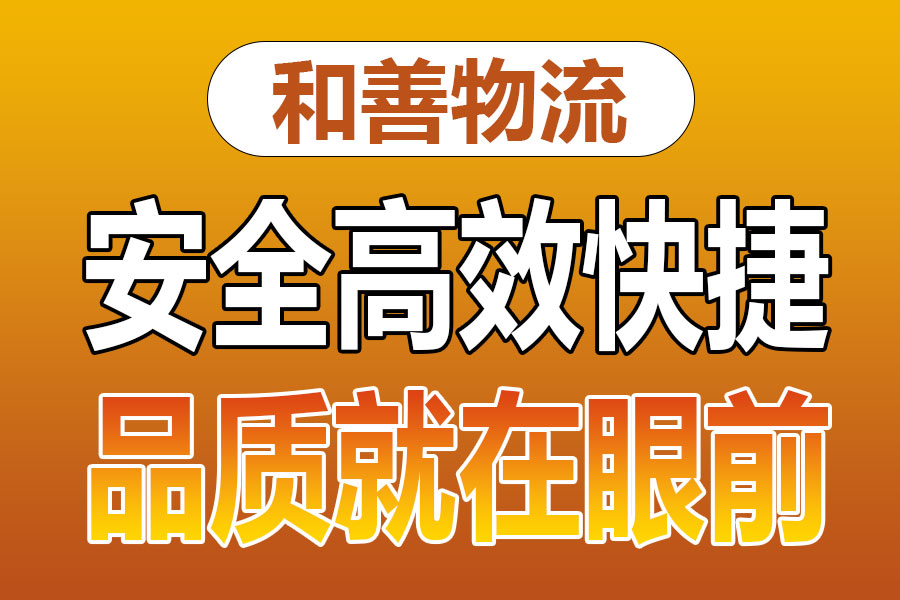 和善物流

安全高效快捷

品质就在眼前